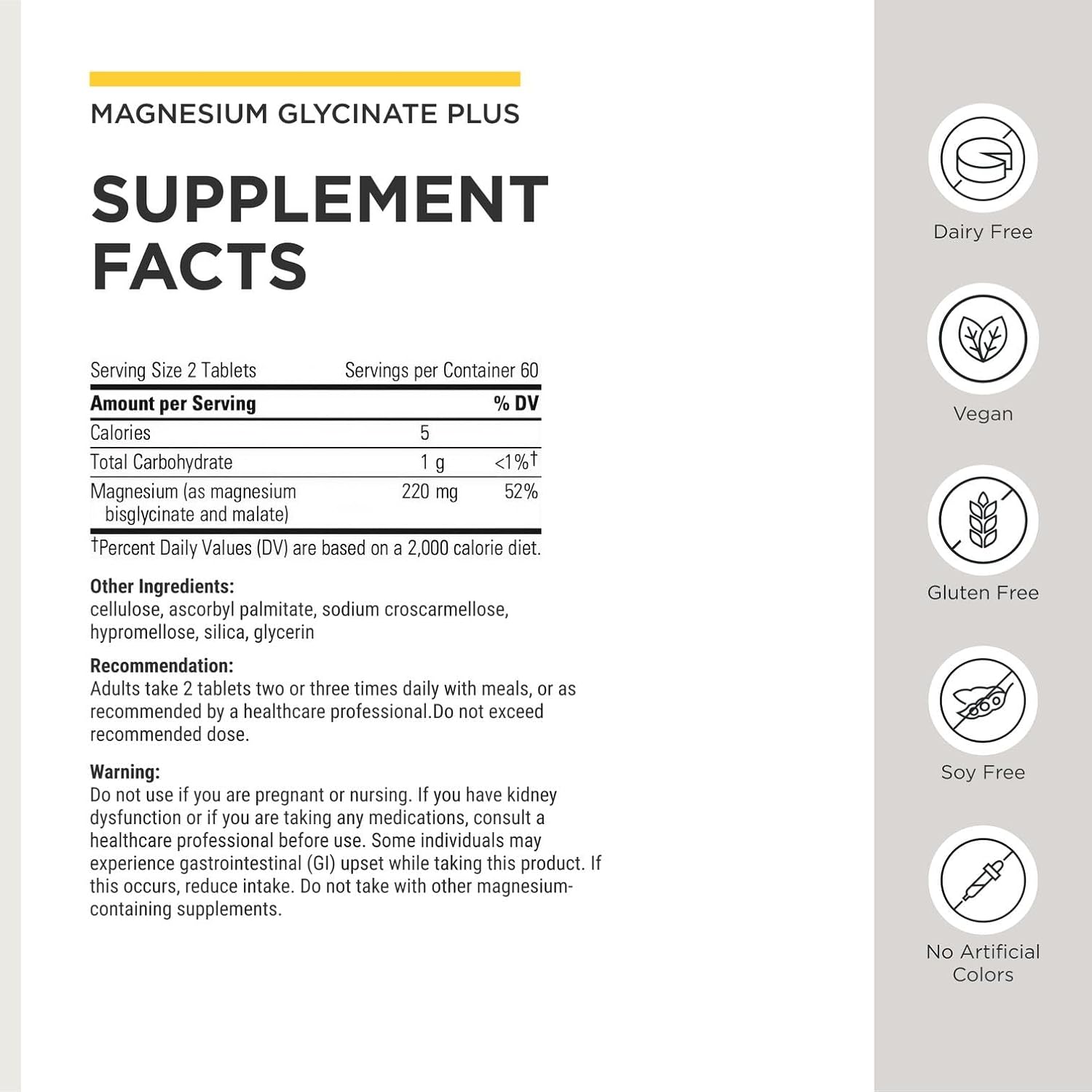 MAGNESIUM GLYCINATE PLUS

SUPPLEMENT FACTS

Serving Size 2 Tablets Servings per Container 60

| Amount per Serving | | % DV |
|---|---|---|
| Calories | 5 | |
| Total Carbohydrate | 1 g | <1%† |
| Magnesium (as magnesium bisglycinate and malate) | 220 mg | 52% |

†Percent Daily Values (DV) are based on a 2,000 calorie diet.

Other Ingredients:
cellulose, ascorbyl palmitate, sodium croscarmellose, hypromellose, silica, glycerin

Recommendation:
Adults take 2 tablets two or three times daily with meals, or as recommended by a healthcare professional.Do not exceed recommended dose.

Warning:
Do not use if you are pregnant or nursing. If you have kidney dysfunction or if you are taking any medications, consult a healthcare professional before use. Some individuals may experience gastrointestinal (GI) upset while taking this product. If this occurs, reduce intake. Do not take with other magnesium-containing supplements.

Dairy Free

Vegan

Gluten Free

Soy Free

No Artificial Colors